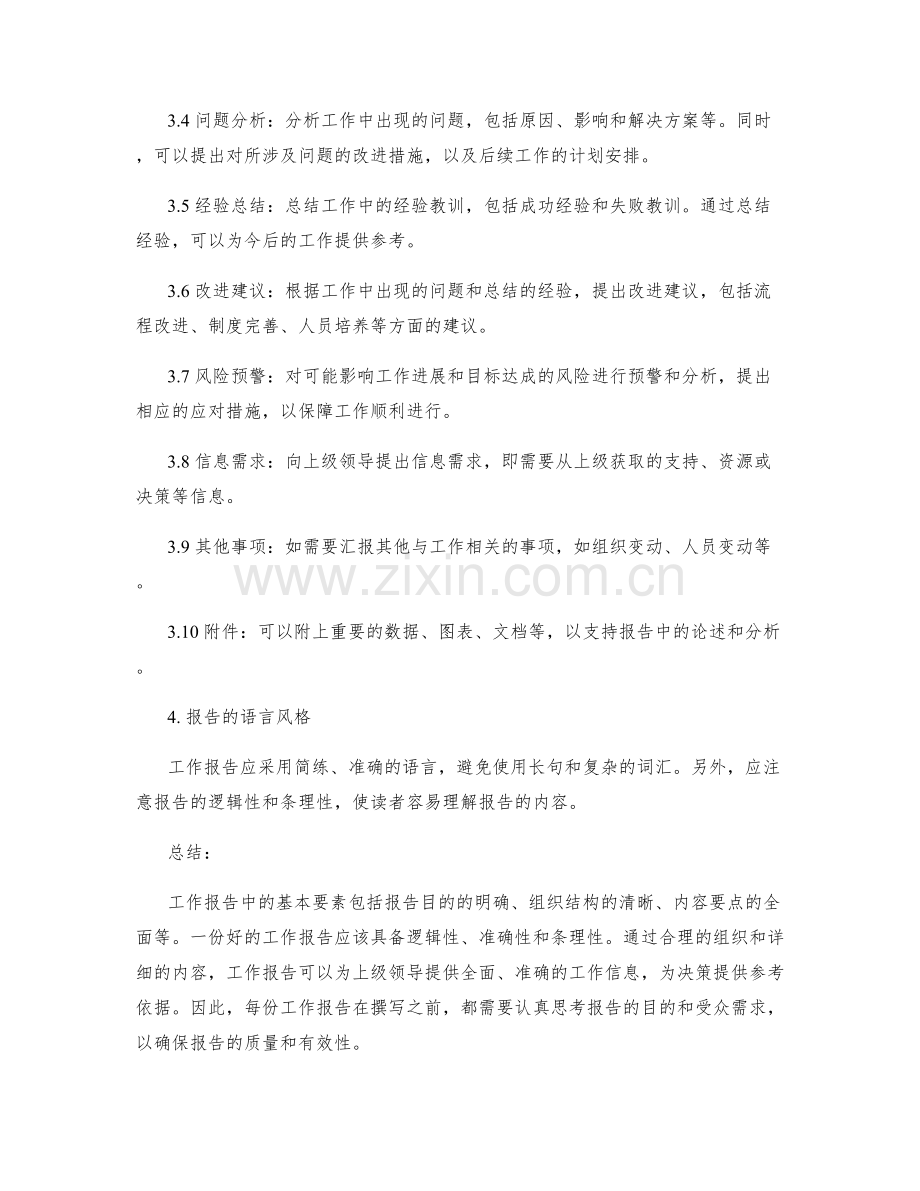 3.4问题分析：分析工作中出现的问题，包括原因、影响和解决方案等。同时，可以提出对所涉及问题的改进措施，以及后续工作的计划安排。

3.5经验总结：总结工作中的经验教训，包括成功经验和失败教训。通过总结经验，可以为今后的工作提供参考。

3.6改进建议：根据工作中出现的问题和总结的经验，提出改进建议，包括流程改进、制度完善、人员培养等方面的建议。

3.7风险预警：对可能影响工作进展和目标达成的风险进行预警和分析，提出相应的应对措施，以保障工作顺利进行。

3.8信息需求：向上级领导提出信息需求，即需要从上级获取的支持、资源或决策等信息。

3.9其他事项：如需要汇报其他与工作相关的事项，如组织变动、人员变动等。

3.10附件：可以附上重要的数据、图表、文档等，以支持报告中的论述和分析。

4.报告的语言风格

工作报告应采用简练、准确的语言，避免使用长句和复杂的词汇。另外，应注意报告的逻辑性和条理性，使读者容易理解报告的内容。

总结：

工作报告中的基本要素包括报告目的的明确、组织结构的清晰、内容要点的全面等。一份好的工作报告应该具备逻辑性、准确性和条理性。通过合理的组织和详细的内容，工作报告可以为上级领导提供全面、准确的工作信息，为决策提供参考依据。因此，每份工作报告在撰写之前，都需要认真思考报告的目的和受众需求，以确保报告的质量和有效性。

www.zixin.com.cn